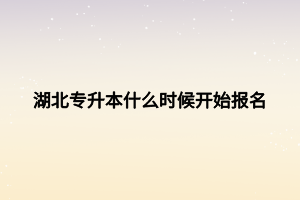 湖北专升本什么时候开始报名